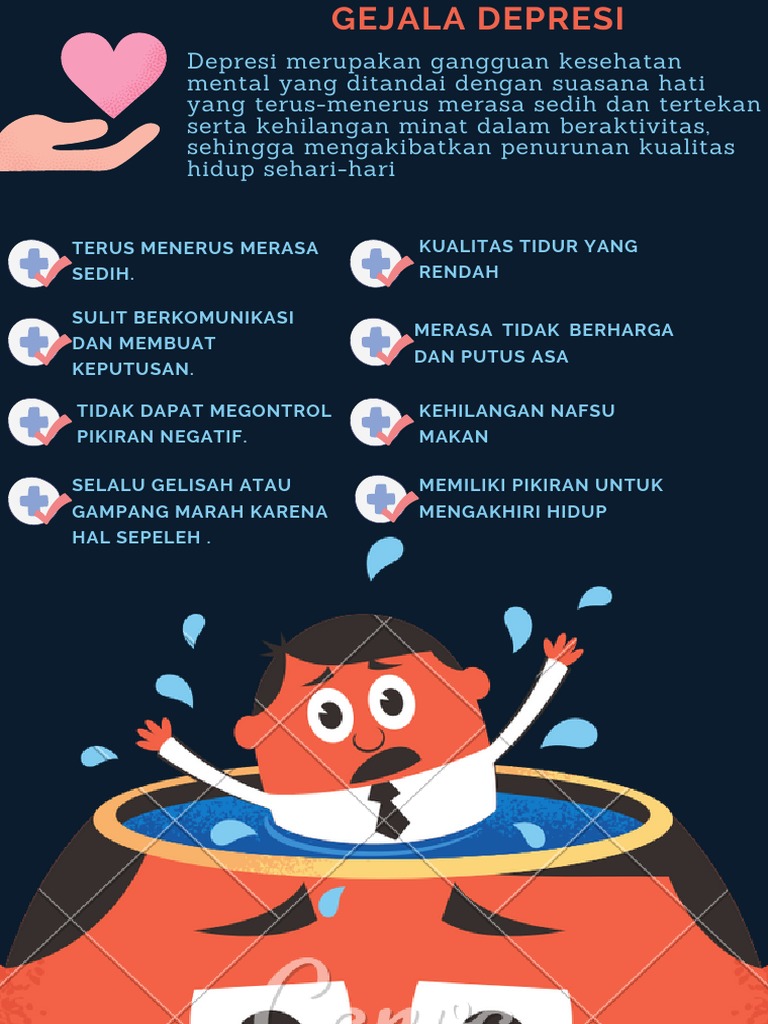 GEJALA DEPRESI

Depresi merupakan gangguan kesehatan mental yang ditandai dengan suasana hati yang terus-menerus merasa sedih dan tertekan serta kehilangan minat dalam beraktivitas, sehingga mengakibatkan penurunan kualitas hidup sehari-hari

TERUS MENERUS MERASA SEDIH.

SULIT BERKOMUNIKASI DAN MEMBUAT KEPUTUSAN.

TIDAK DAPAT MEGONTROL PIKIRAN NEGATIF.

SELALU GELISAH ATAU GAMPANG MARAH KARENA HAL SEPELEH .

KUALITAS TIDUR YANG RENDAH

MERASA TIDAK BERHARGA DAN PUTUS ASA

KEHILANGAN NAFSU MAKAN

MEMILIKI PIKIRAN UNTUK MENGAKHIRI HIDUP

Canva